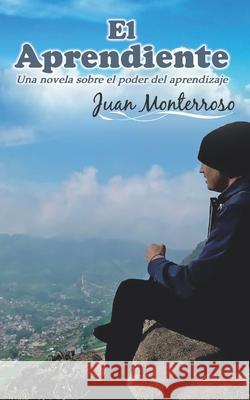 El
Aprendiente
Una novela sobre el poder del aprendizaje
Juan Monterroso

Kraina Książek